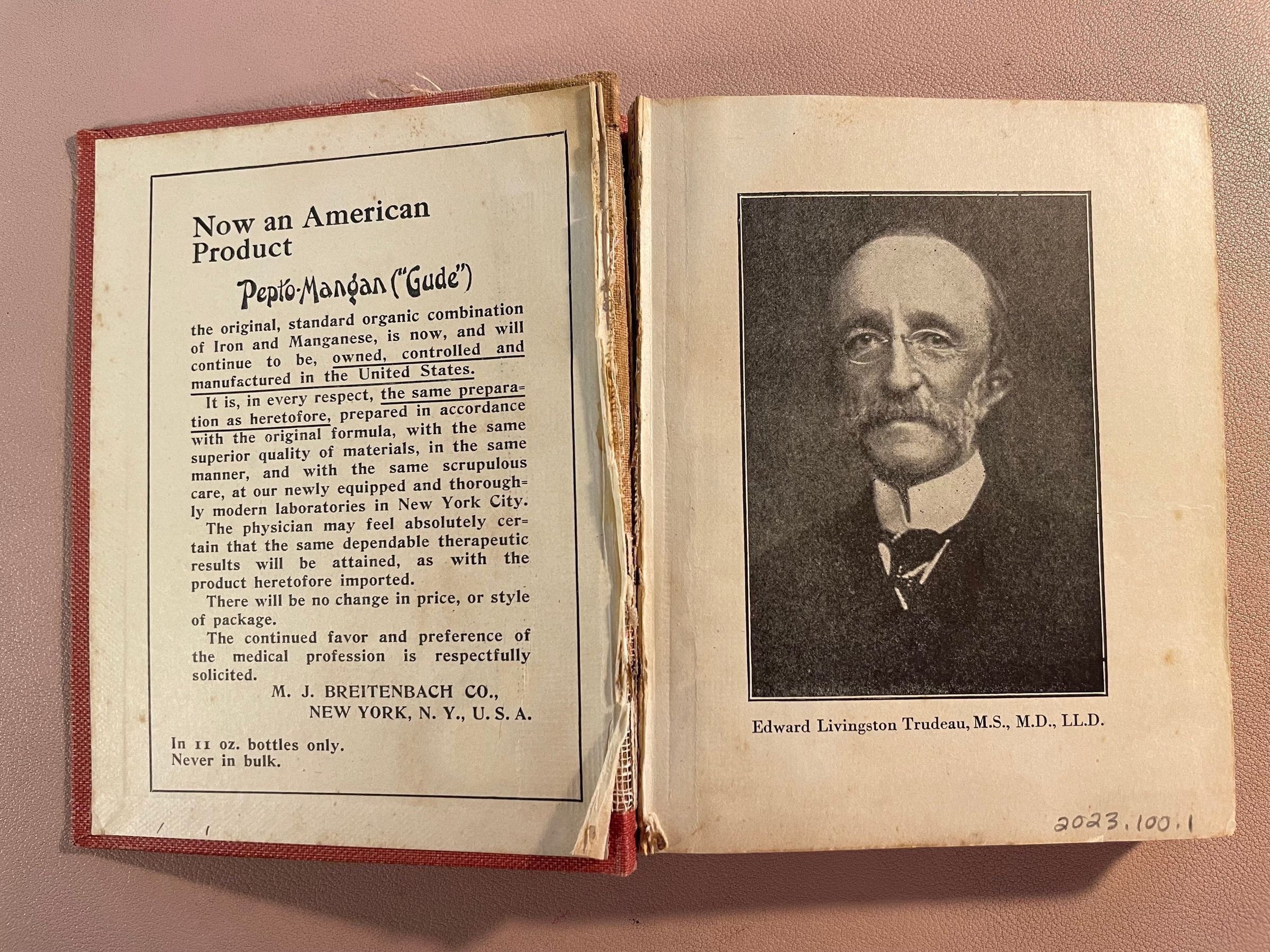 Now an American Product

Pepto-Mangan ("Gude")

the original, standard organic combination of Iron and Manganese, is now, and will continue to be, owned, controlled and manufactured in the United States.

It is, in every respect, the same preparation as heretofore, prepared in accordance with the original formula, with the same superior quality of materials, in the same manner, and with the same scrupulous care, at our newly equipped and thoroughly modern laboratories in New York City.

The physician may feel absolutely certain that the same dependable therapeutic results will be attained, as with the product heretofore imported.

There will be no change in price, or style of package.

The continued favor and preference of the medical profession is respectfully solicited.

M. J. BREITENBACH CO.,
NEW YORK, N. Y., U. S. A.

In 11 oz. bottles only.
Never in bulk.

Edward Livingston Trudeau, M.S., M.D., LL.D.

2023.100.1